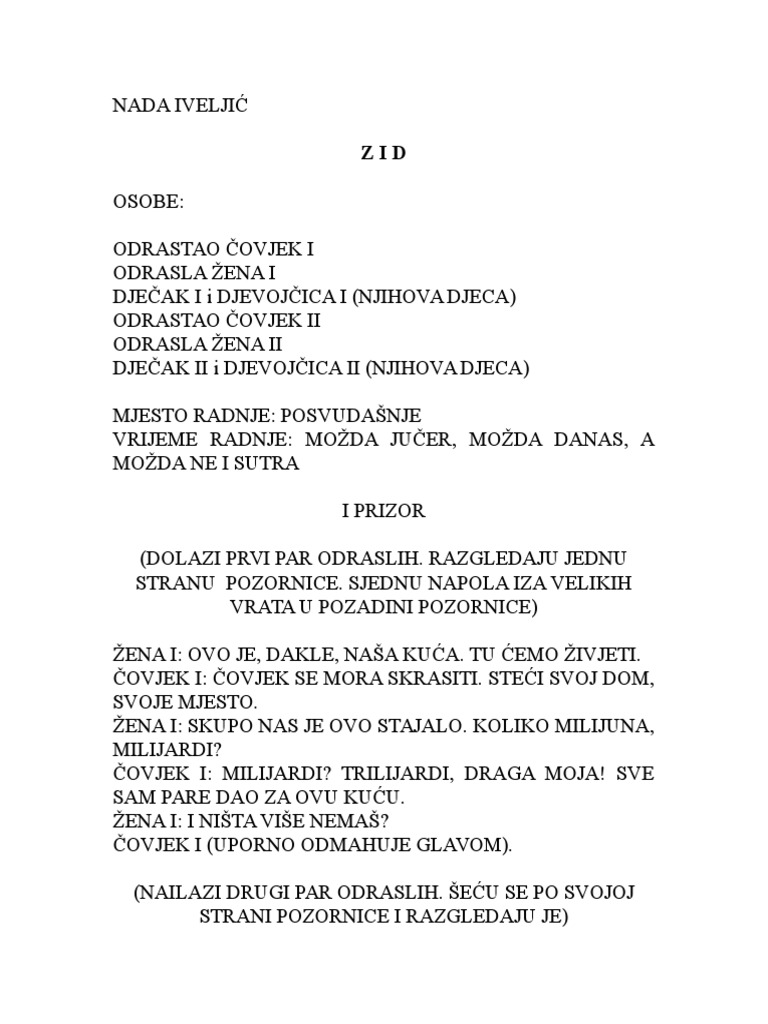 NADA IVELJIĆ

Z I D

OSOBE:

ODRASTAO ČOVJEK I
ODRASLA ŽENA I
DJEČAK I i DJEVOJČICA I (NJIHOVA DJECA)
ODRASTAO ČOVJEK II
ODRASLA ŽENA II
DJEČAK II i DJEVOJČICA II (NJIHOVA DJECA)

MJESTO RADNJE: POSVUDAŠNJE
VRIJEME RADNJE: MOŽDA JUČER, MOŽDA DANAS, A MOŽDA NE I SUTRA

I PRIZOR

(DOLAZI PRVI PAR ODRASLIH. RAZGLEDAJU JEDNU STRANU POZORNICE. SJEDNU NAPOLA IZA VELIKIH VRATA U POZADINI POZORNICE)

ŽENA I: OVO JE, DAKLE, NAŠA KUĆA. TU ĆEMO ŽIVJETI.
ČOVJEK I: ČOVJEK SE MORA SKRASITI. STEĆI SVOJ DOM, SVOJE MJESTO.
ŽENA I: SKUPO NAS JE OVO STAJALO. KOLIKO MILIJUNA, MILIJARDI?
ČOVJEK I: MILIJARDI? TRILIJARDI, DRAGA MOJA! SVE SAM PARE DAO ZA OVU KUĆU.
ŽENA I: I NIŠTA VIŠE NEMAŠ?
ČOVJEK I (UPORNO ODMAHUJE GLAVOM).

(NAILAZI DRUGI PAR ODRASLIH. ŠEĆU SE PO SVOJOJ STRANI POZORNICE I RAZGLEDAJU JE)